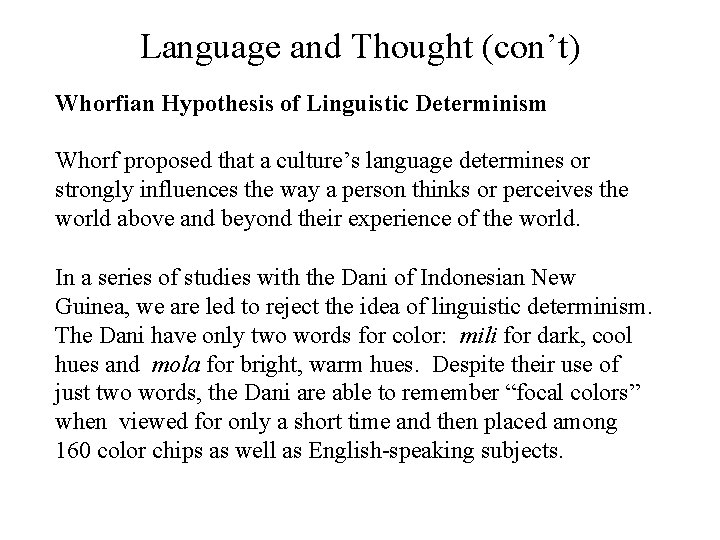 Language and Thought (con’t)

Whorfian Hypothesis of Linguistic Determinism

Whorf proposed that a culture’s language determines or strongly influences the way a person thinks or perceives the world above and beyond their experience of the world.

In a series of studies with the Dani of Indonesian New Guinea, we are led to reject the idea of linguistic determinism. The Dani have only two words for color: mili for dark, cool hues and mola for bright, warm hues. Despite their use of just two words, the Dani are able to remember “focal colors” when viewed for only a short time and then placed among 160 color chips as well as English-speaking subjects.